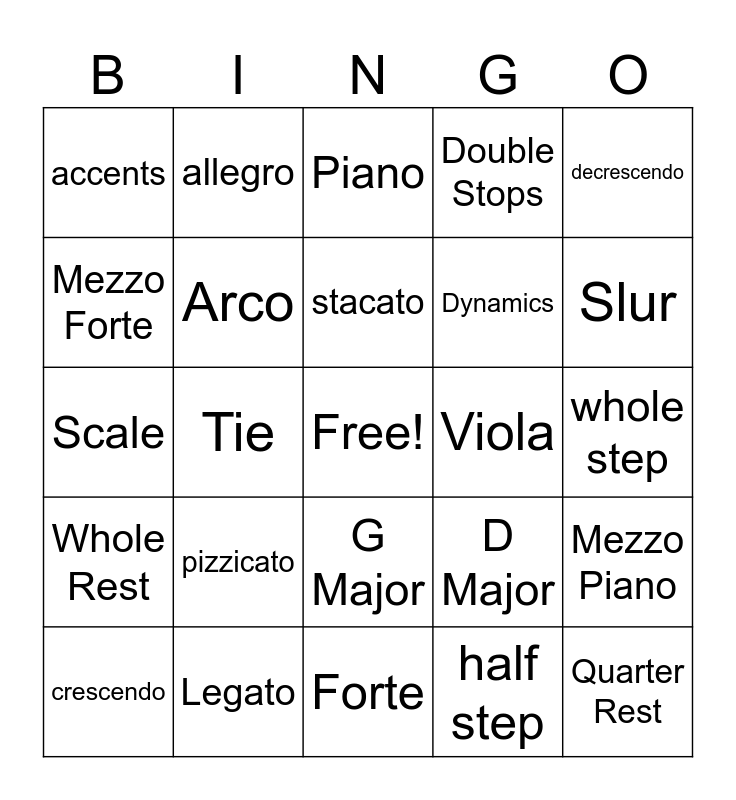 | B | I | N | G | O |
|---|---|---|---|---|
| accents | allegro | Piano | Double Stops | decrescendo |
| Mezzo Forte | Arco | stacato | Dynamics | Slur |
| Scale | Tie | Free! | Viola | whole step |
| Whole Rest | pizzicato | G Major | D Major | Mezzo Piano |
| crescendo | Legato | Forte | half step | Quarter Rest |